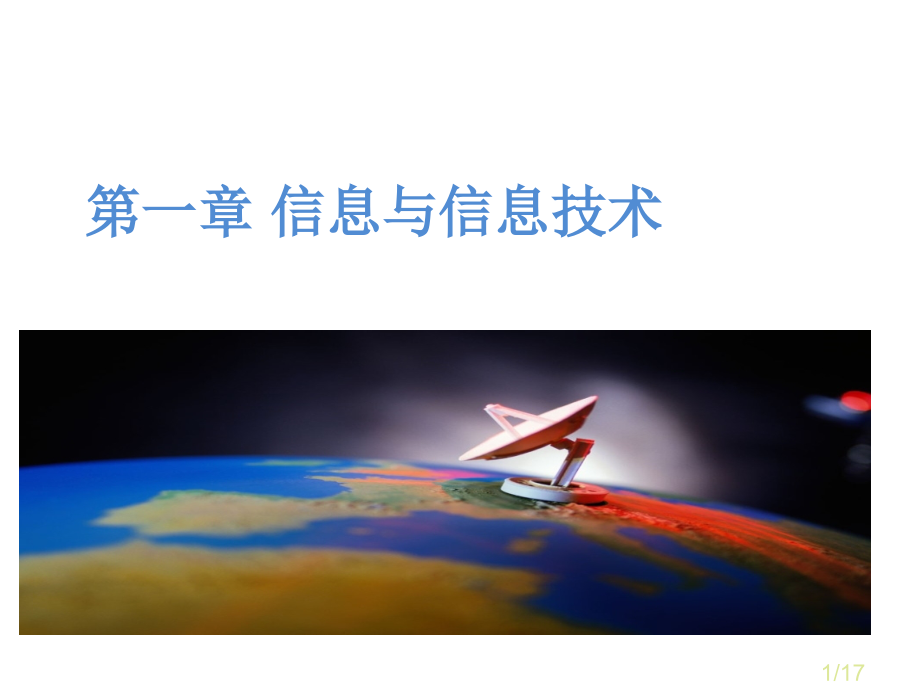 第一章 信息与信息技术

1/17